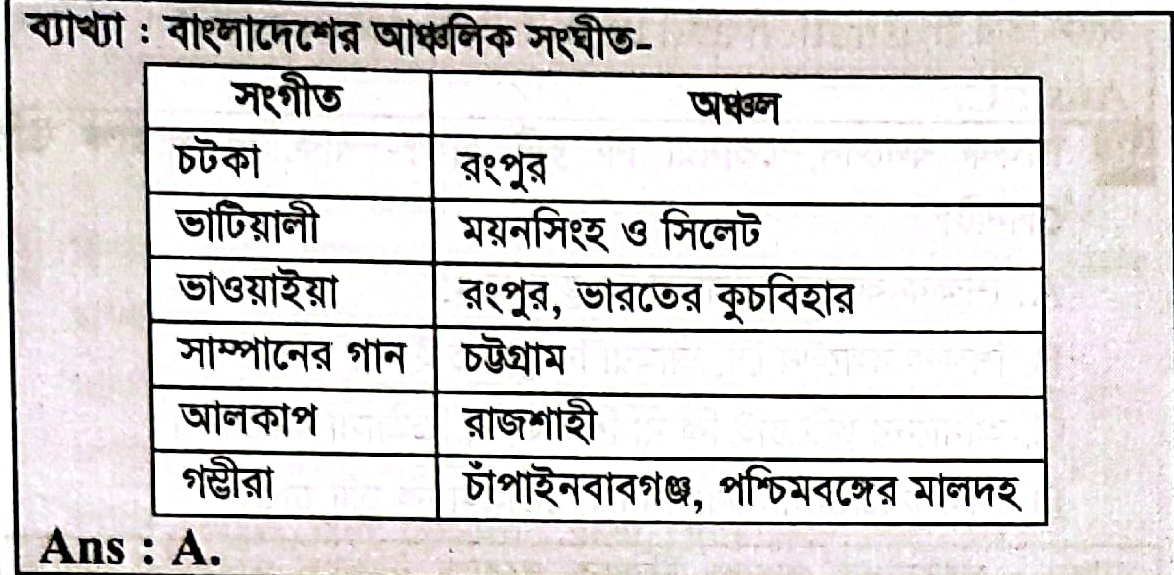 ব্যাখ্যা : বাংলাদেশের আঞ্চলিক সংঘীত-

| সংগীত | অঞ্চল |
|---|---|
| চটকা | রংপুর |
| ভাটিয়ালী | ময়নসিংহ ও সিলেট |
| ভাওয়াইয়া | রংপুর, ভারতের কুচবিহার |
| সাম্পানের গান | চট্টগ্রাম |
| আলকাপ | রাজশাহী |
| গম্ভীরা | চাঁপাইনবাবগঞ্জ, পশ্চিমবঙ্গের মালদহ |

Ans : A.